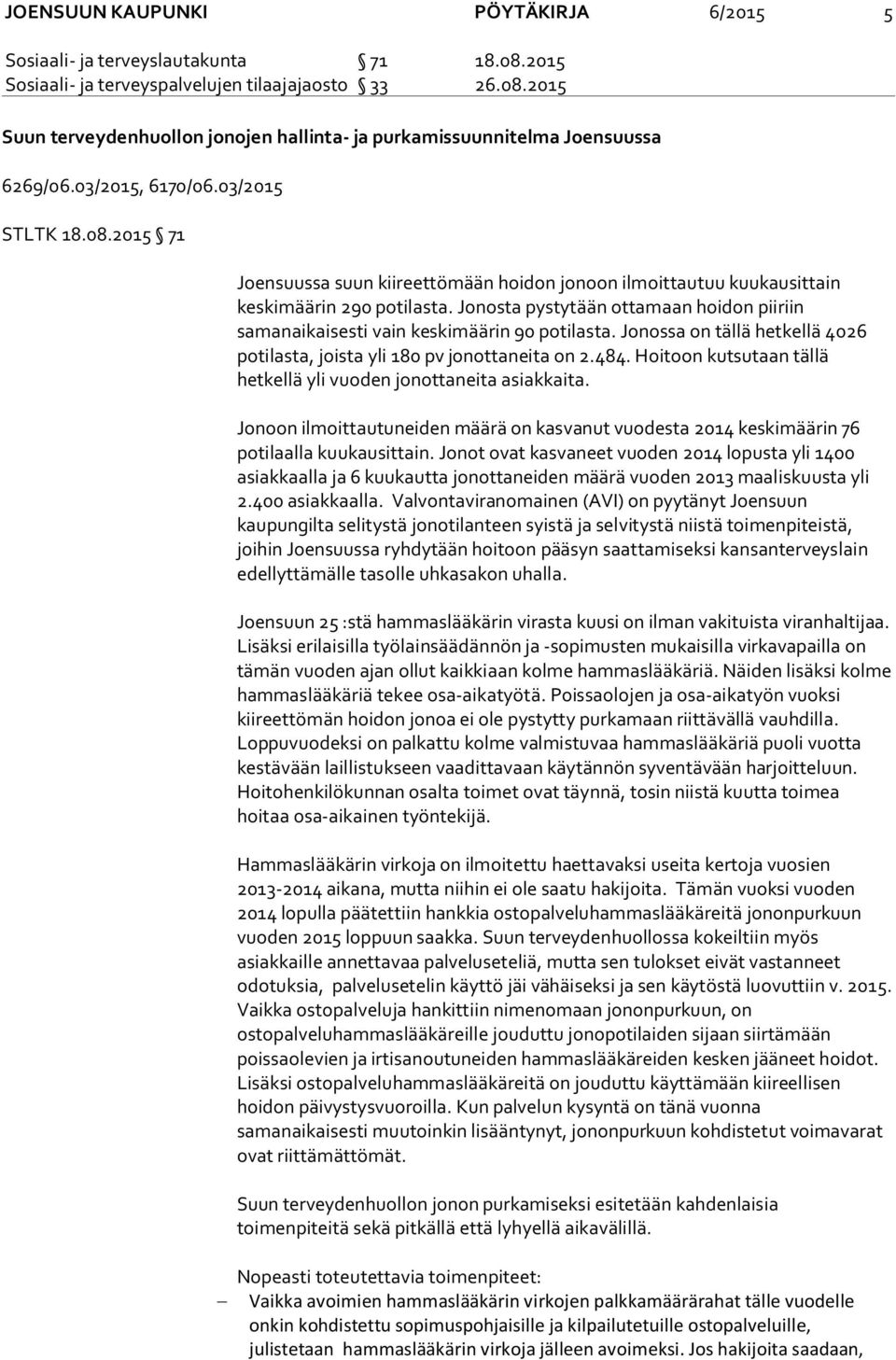 JOENSUUN KAUPUNKI PÖYTÄKIRJA 6/2015 5

Sosiaali- ja terveyslautakunta § 71 18.08.2015
Sosiaali- ja terveyspalvelujen tilaajajaosto § 33 26.08.2015

Suun terveydenhuollon jonojen hallinta- ja purkamissuunnitelma Joensuussa

6269/06.03/2015, 6170/06.03/2015

STLTK 18.08.2015 § 71

Joensuussa suun kiireettömään hoidon jonoon ilmoittautuu kuukausittain keskimäärin 290 potilasta. Jonosta pystytään ottamaan hoidon piiriin samanaikaisesti vain keskimäärin 90 potilasta. Jonossa on tällä hetkellä 4026 potilasta, joista yli 180 pv jonottaneita on 2.484. Hoitoon kutsutaan tällä hetkellä yli vuoden jonottaneita asiakkaita.

Jonoon ilmoittautuneiden määrä on kasvanut vuodesta 2014 keskimäärin 76 potilaalla kuukausittain. Jonot ovat kasvaneet vuoden 2014 lopusta yli 1400 asiakkaalla ja 6 kuukautta jonottaneiden määrä vuoden 2013 maaliskuusta yli 2.400 asiakkaalla. Valvontaviranomainen (AVI) on pyytänyt Joensuun kaupungilta selitystä jonotilanteen syistä ja selvitystä niistä toimenpiteistä, joihin Joensuussa ryhdytään hoitoon pääsyn saattamiseksi kansanterveyslain edellyttämälle tasolle uhkasakon uhalla.

Joensuun 25 :stä hammaslääkärin virasta kuusi on ilman vakituista viranhaltijaa. Lisäksi erilaisilla työlainsäädännön ja -sopimusten mukaisilla virkavapailla on tämän vuoden ajan ollut kaikkiaan kolme hammaslääkäriä. Näiden lisäksi kolme hammaslääkäriä tekee osa-aikatyötä. Poissaolojen ja osa-aikatyön vuoksi kiireettömän hoidon jonoa ei ole pystytty purkamaan riittävällä vauhdilla. Loppuvuodeksi on palkattu kolme valmistuvaa hammaslääkäriä puoli vuotta kestävään laillistukseen vaadittavaan käytännön syventävään harjoitteluun. Hoitohenkilökunnan osalta toimet ovat täynnä, tosin niistä kuutta toimea hoitaa osa-aikainen työntekijä.

Hammaslääkärin virkoja on ilmoitettu haettavaksi useita kertoja vuosien 2013-2014 aikana, mutta niihin ei ole saatu hakijoita. Tämän vuoksi vuoden 2014 lopulla päätettiin hankkia ostopalveluhammaslääkäreitä jononpurkuun vuoden 2015 loppuun saakka. Suun terveydenhuollossa kokeiltiin myös asiakkaille annettavaa palveluseteliä, mutta sen tulokset eivät vastanneet odotuksia, palvelusetelin käyttö jäi vähäiseksi ja sen käytöstä luovuttiin v. 2015. Vaikka ostopalveluja hankittiin nimenomaan jononpurkuun, on ostopalveluhammaslääkäreille jouduttu jonopotilaiden sijaan siirtämään poissaolevien ja irtisanoutuneiden hammaslääkäreiden kesken jääneet hoidot. Lisäksi ostopalveluhammaslääkäreitä on jouduttu käyttämään kiireellisen hoidon päivystysvuoroilla. Kun palvelun kysyntä on tänä vuonna samanaikaisesti muutoinkin lisääntynyt, jononpurkuun kohdistetut voimavarat ovat riittämättömät.

Suun terveydenhuollon jonon purkamiseksi esitetään kahdenlaisia toimenpiteitä sekä pitkällä että lyhyellä aikavälillä.

Nopeasti toteutettavia toimenpiteet:
– Vaikka avoimien hammaslääkärin virkojen palkkamäärärahat tälle vuodelle onkin kohdistettu sopimuspohjaisille ja kilpailutetuille ostopalveluille, julistetaan hammaslääkärin virkoja jälleen avoimeksi. Jos hakijoita saadaan,